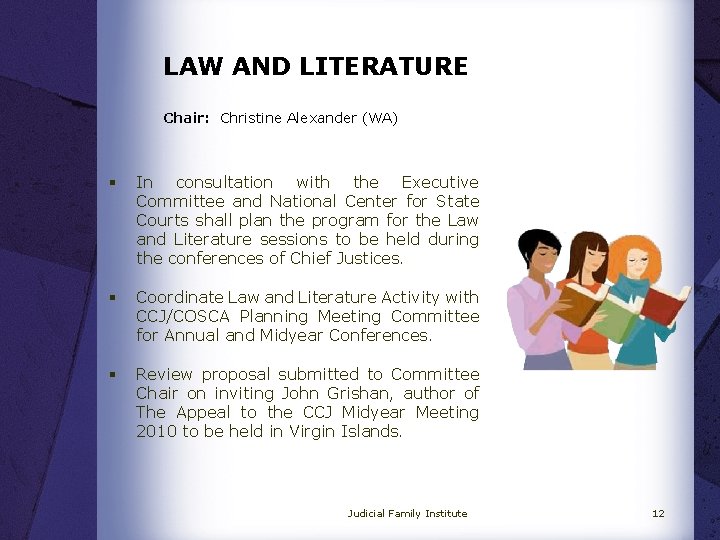 LAW AND LITERATURE

Chair: Christine Alexander (WA)

▪ In consultation with the Executive Committee and National Center for State Courts shall plan the program for the Law and Literature sessions to be held during the conferences of Chief Justices.

▪ Coordinate Law and Literature Activity with CCJ/COSCA Planning Meeting Committee for Annual and Midyear Conferences.

▪ Review proposal submitted to Committee Chair on inviting John Grishan, author of The Appeal to the CCJ Midyear Meeting 2010 to be held in Virgin Islands.

Judicial Family Institute

12